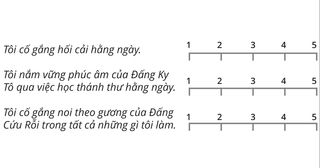 Tôi cố gắng hối cải hằng ngày.

1 2 3 4 5

Tôi nắm vững phúc âm của Đấng Ky Tô qua việc học thánh thư hằng ngày.

1 2 3 4 5

Tôi cố gắng noi theo gương của Đấng Cứu Rỗi trong tất cả những gì tôi làm.

1 2 3 4 5